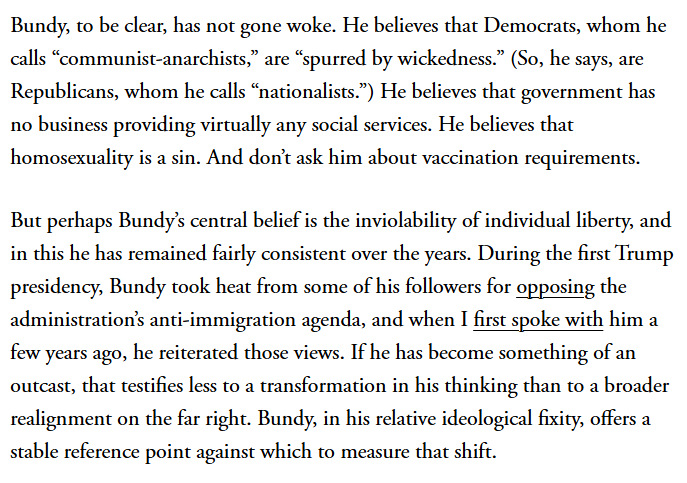 Bundy, to be clear, has not gone woke. He believes that Democrats, whom he calls “communist-anarchists,” are “spurred by wickedness.” (So, he says, are Republicans, whom he calls “nationalists.”) He believes that government has no business providing virtually any social services. He believes that homosexuality is a sin. And don’t ask him about vaccination requirements.

But perhaps Bundy’s central belief is the inviolability of individual liberty, and in this he has remained fairly consistent over the years. During the first Trump presidency, Bundy took heat from some of his followers for opposing the administration’s anti-immigration agenda, and when I first spoke with him a few years ago, he reiterated those views. If he has become something of an outcast, that testifies less to a transformation in his thinking than to a broader realignment on the far right. Bundy, in his relative ideological fixity, offers a stable reference point against which to measure that shift.